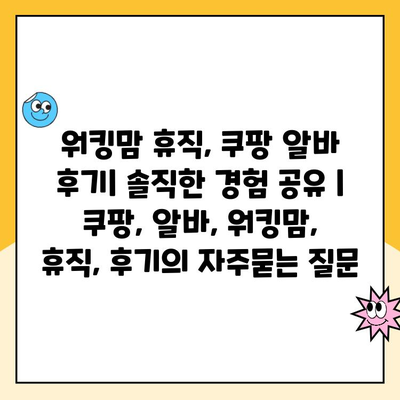 워킹맘 휴직, 쿠팡 알바 후기| 솔직한 경험 공유 | 쿠팡, 알바, 워킹맘, 휴직, 후기의 자주묻는 질문